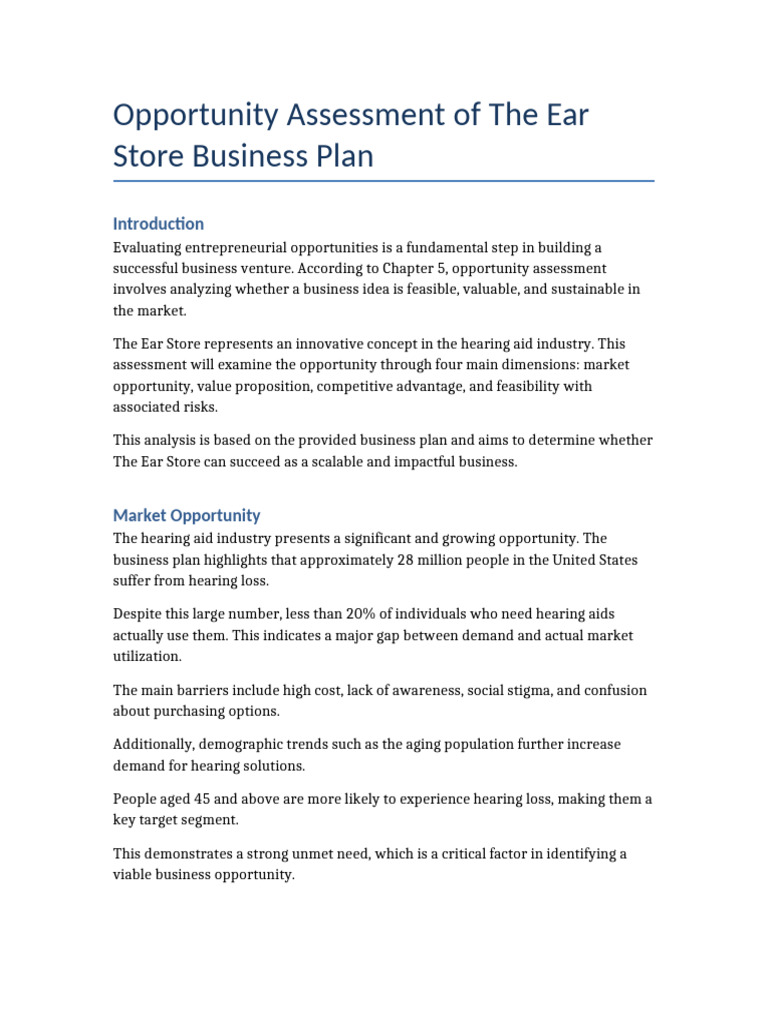 Opportunity Assessment of The Ear Store Business Plan

Introduction

Evaluating entrepreneurial opportunities is a fundamental step in building a successful business venture. According to Chapter 5, opportunity assessment involves analyzing whether a business idea is feasible, valuable, and sustainable in the market.

The Ear Store represents an innovative concept in the hearing aid industry. This assessment will examine the opportunity through four main dimensions: market opportunity, value proposition, competitive advantage, and feasibility with associated risks.

This analysis is based on the provided business plan and aims to determine whether The Ear Store can succeed as a scalable and impactful business.

Market Opportunity

The hearing aid industry presents a significant and growing opportunity. The business plan highlights that approximately 28 million people in the United States suffer from hearing loss.

Despite this large number, less than 20% of individuals who need hearing aids actually use them. This indicates a major gap between demand and actual market utilization.

The main barriers include high cost, lack of awareness, social stigma, and confusion about purchasing options.

Additionally, demographic trends such as the aging population further increase demand for hearing solutions.

People aged 45 and above are more likely to experience hearing loss, making them a key target segment.

This demonstrates a strong unmet need, which is a critical factor in identifying a viable business opportunity.